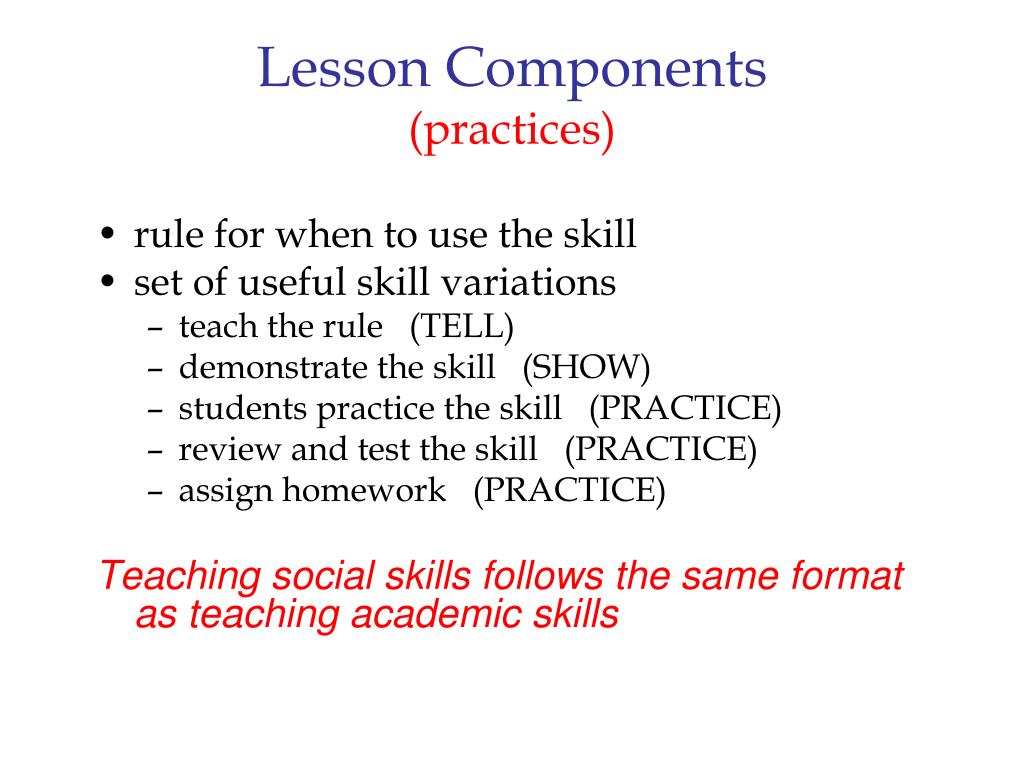 Lesson Components
(practices)

• rule for when to use the skill
• set of useful skill variations
– teach the rule (TELL)
– demonstrate the skill (SHOW)
– students practice the skill (PRACTICE)
– review and test the skill (PRACTICE)
– assign homework (PRACTICE)

Teaching social skills follows the same format as teaching academic skills